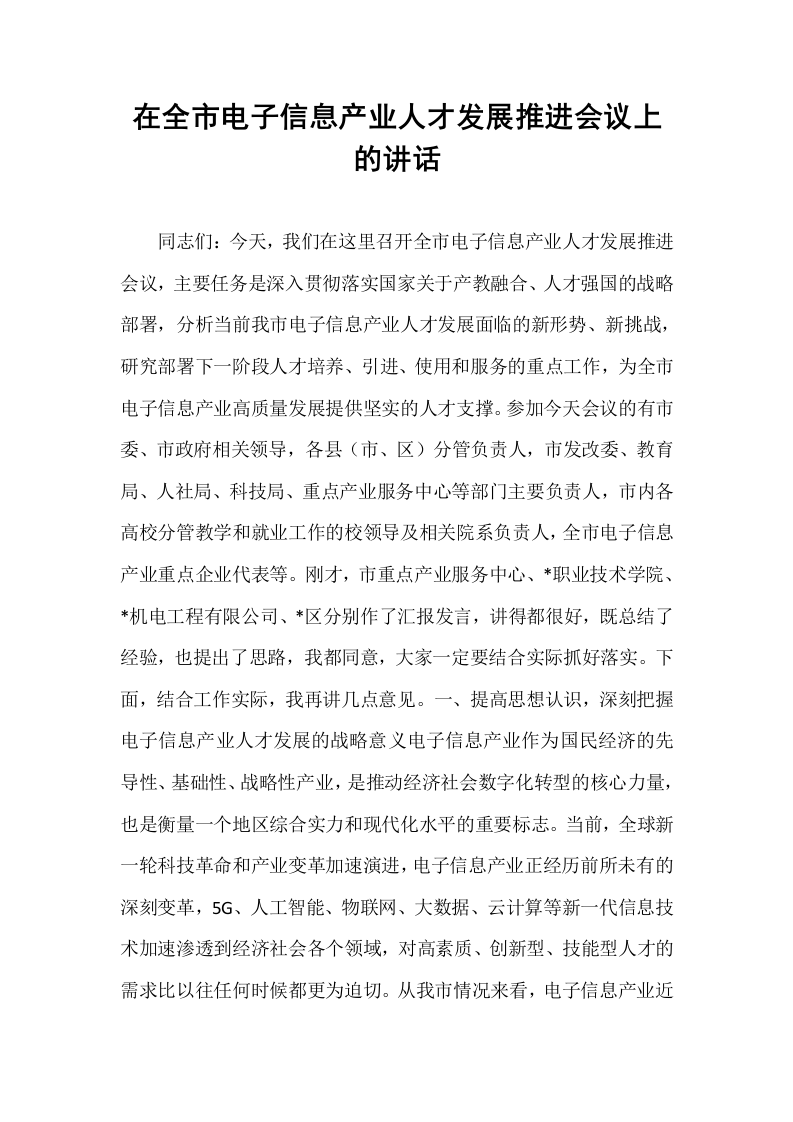 在全市电子信息产业人才发展推进会议上的讲话

同志们：今天，我们在这里召开全市电子信息产业人才发展推进会议，主要任务是深入贯彻落实国家关于产教融合、人才强国的战略部署，分析当前我市电子信息产业人才发展面临的新形势、新挑战，研究部署下一阶段人才培养、引进、使用和服务的重点工作，为全市电子信息产业高质量发展提供坚实的人才支撑。参加今天会议的有市委、市政府相关领导，各县（市、区）分管负责人，市发改委、教育局、人社局、科技局、重点产业服务中心等部门主要负责人，市内各高校分管教学和就业工作的校领导及相关院系负责人，全市电子信息产业重点企业代表等。刚才，市重点产业服务中心、*职业技术学院、*机电工程有限公司、*区分别作了汇报发言，讲得都很好，既总结了经验，也提出了思路，我都同意，大家一定要结合实际抓好落实。下面，结合工作实际，我再讲几点意见。一、提高思想认识，深刻把握电子信息产业人才发展的战略意义电子信息产业作为国民经济的先导性、基础性、战略性产业，是推动经济社会数字化转型的核心力量，也是衡量一个地区综合实力和现代化水平的重要标志。当前，全球新一轮科技革命和产业变革加速演进，电子信息产业正经历前所未有的深刻变革，5G、人工智能、物联网、大数据、云计算等新一代信息技术加速渗透到经济社会各个领域，对高素质、创新型、技能型人才的需求比以往任何时候都更为迫切。从我市情况来看，电子信息产业近